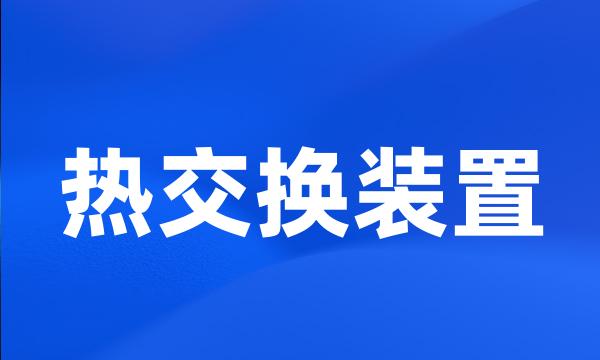 热交换装置